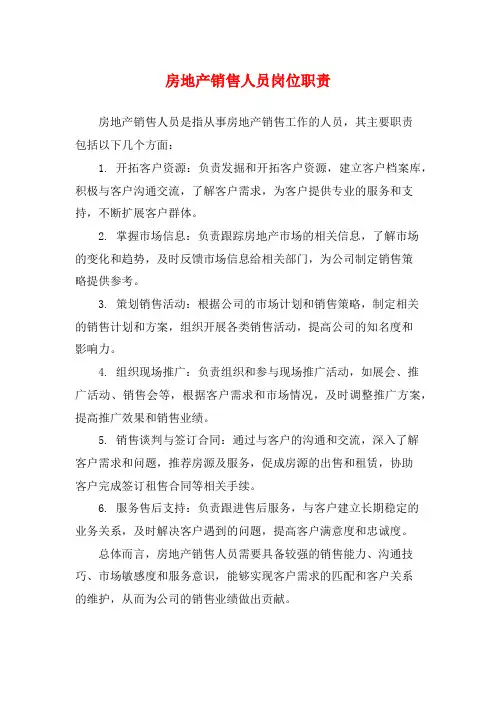 房地产销售人员岗位职责

房地产销售人员是指从事房地产销售工作的人员，其主要职责包括以下几个方面：

1. 开拓客户资源：负责发掘和开拓客户资源，建立客户档案库，积极与客户沟通交流，了解客户需求，为客户提供专业的服务和支持，不断扩展客户群体。

2. 掌握市场信息：负责跟踪房地产市场的相关信息，了解市场的变化和趋势，及时反馈市场信息给相关部门，为公司制定销售策略提供参考。

3. 策划销售活动：根据公司的市场计划和销售策略，制定相关的销售计划和方案，组织开展各类销售活动，提高公司的知名度和影响力。

4. 组织现场推广：负责组织和参与现场推广活动，如展会、推广活动、销售会等，根据客户需求和市场情况，及时调整推广方案，提高推广效果和销售业绩。

5. 销售谈判与签订合同：通过与客户的沟通和交流，深入了解客户需求和问题，推荐房源及服务，促成房源的出售和租赁，协助客户完成签订租售合同等相关手续。

6. 服务售后支持：负责跟进售后服务，与客户建立长期稳定的业务关系，及时解决客户遇到的问题，提高客户满意度和忠诚度。

总体而言，房地产销售人员需要具备较强的销售能力、沟通技巧、市场敏感度和服务意识，能够实现客户需求的匹配和客户关系的维护，从而为公司的销售业绩做出贡献。